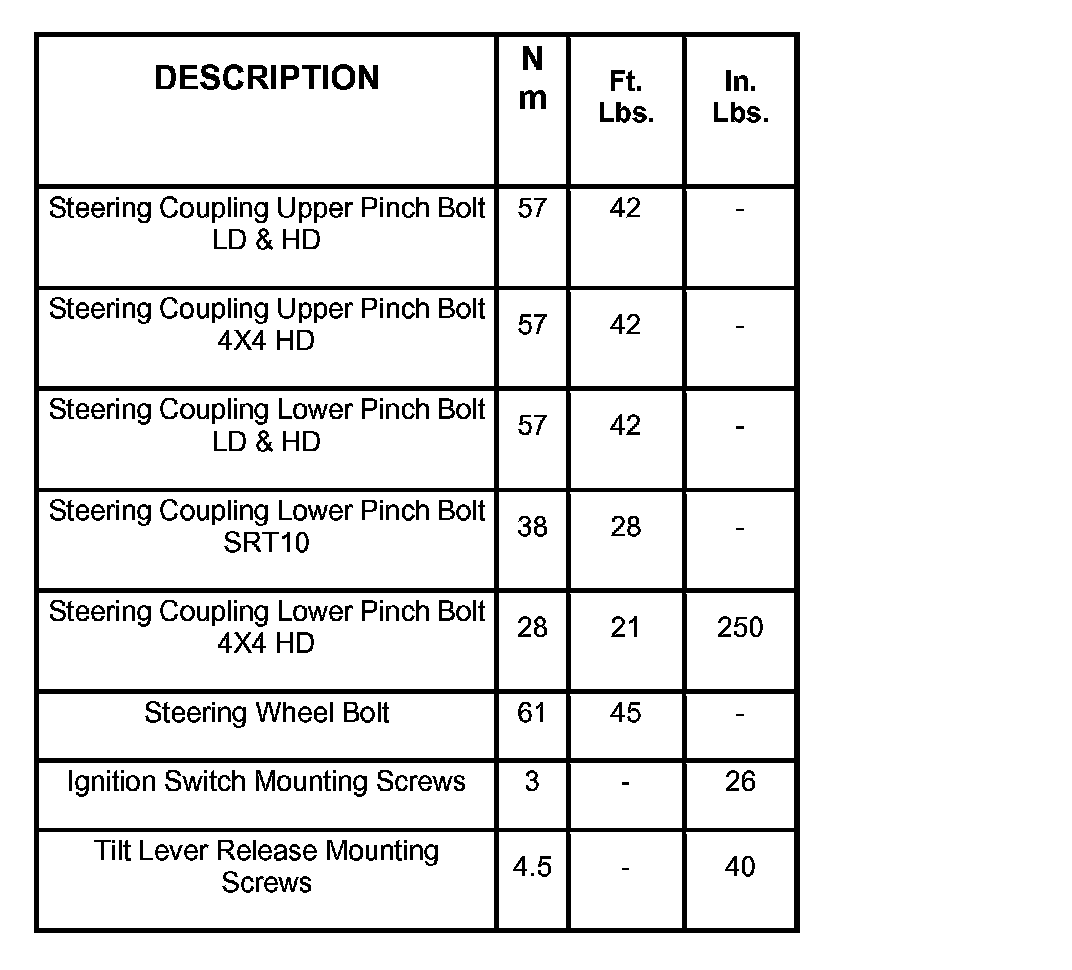 | DESCRIPTION | N m | Ft. Lbs. | In. Lbs. |
|---|---|---|---|
| Steering Coupling Upper Pinch Bolt LD & HD | 57 | 42 | - |
| Steering Coupling Upper Pinch Bolt 4X4 HD | 57 | 42 | - |
| Steering Coupling Lower Pinch Bolt LD & HD | 57 | 42 | - |
| Steering Coupling Lower Pinch Bolt SRT10 | 38 | 28 | - |
| Steering Coupling Lower Pinch Bolt 4X4 HD | 28 | 21 | 250 |
| Steering Wheel Bolt | 61 | 45 | - |
| Ignition Switch Mounting Screws | 3 | - | 26 |
| Tilt Lever Release Mounting Screws | 4.5 | - | 40 |